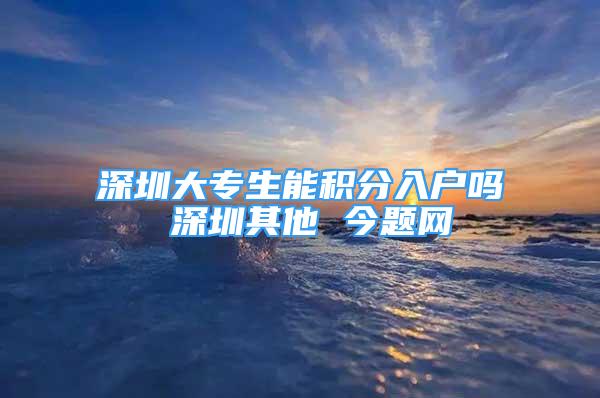 深圳大专生能积分入户吗
深圳其他 今题网